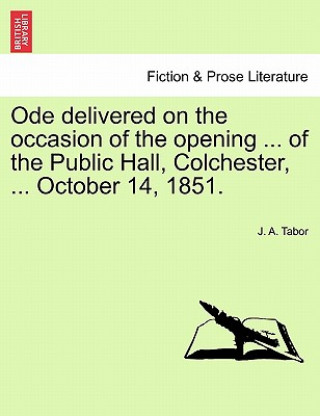 BRITISH LIBRARY

Fiction & Prose Literature

Ode delivered on the occasion of the opening ... of the Public Hall, Colchester, ... October 14, 1851.

J. A. Tabor